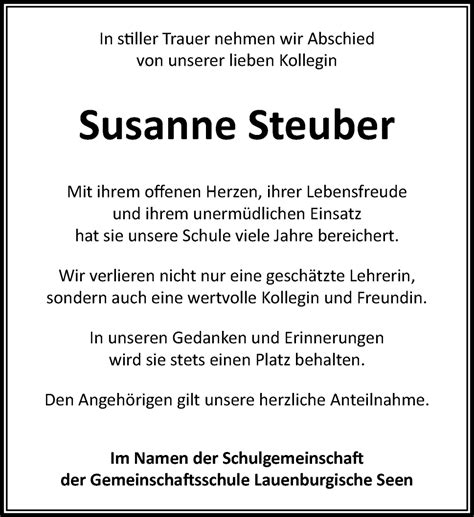 In stiller Trauer nehmen wir Abschied
von unserer lieben Kollegin

Susanne Steuber

Mit ihrem offenen Herzen, ihrer Lebensfreude
und ihrem unermüdlichen Einsatz
hat sie unsere Schule viele Jahre bereichert.

Wir verlieren nicht nur eine geschätzte Lehrerin,
sondern auch eine wertvolle Kollegin und Freundin.

In unseren Gedanken und Erinnerungen
wird sie stets einen Platz behalten.

Den Angehörigen gilt unsere herzliche Anteilnahme.

Im Namen der Schulgemeinschaft
der Gemeinschaftsschule Lauenburgische Seen